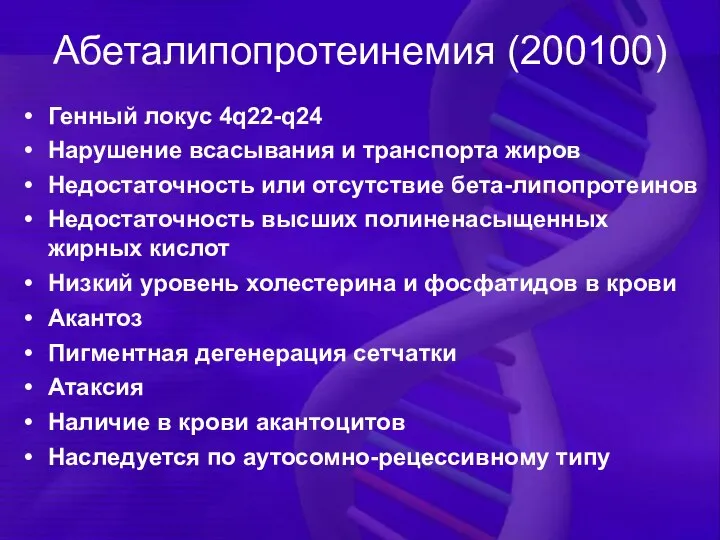 Абеталипопротеинемия (200100)

• Генный локус 4q22-q24
• Нарушение всасывания и транспорта жиров
• Недостаточность или отсутствие бета-липопротеинов
• Недостаточность высших полиненасыщенных жирных кислот
• Низкий уровень холестерина и фосфатидов в крови
• Акантоз
• Пигментная дегенерация сетчатки
• Атаксия
• Наличие в крови акантоцитов
• Наследуется по аутосомно-рецессивному типу